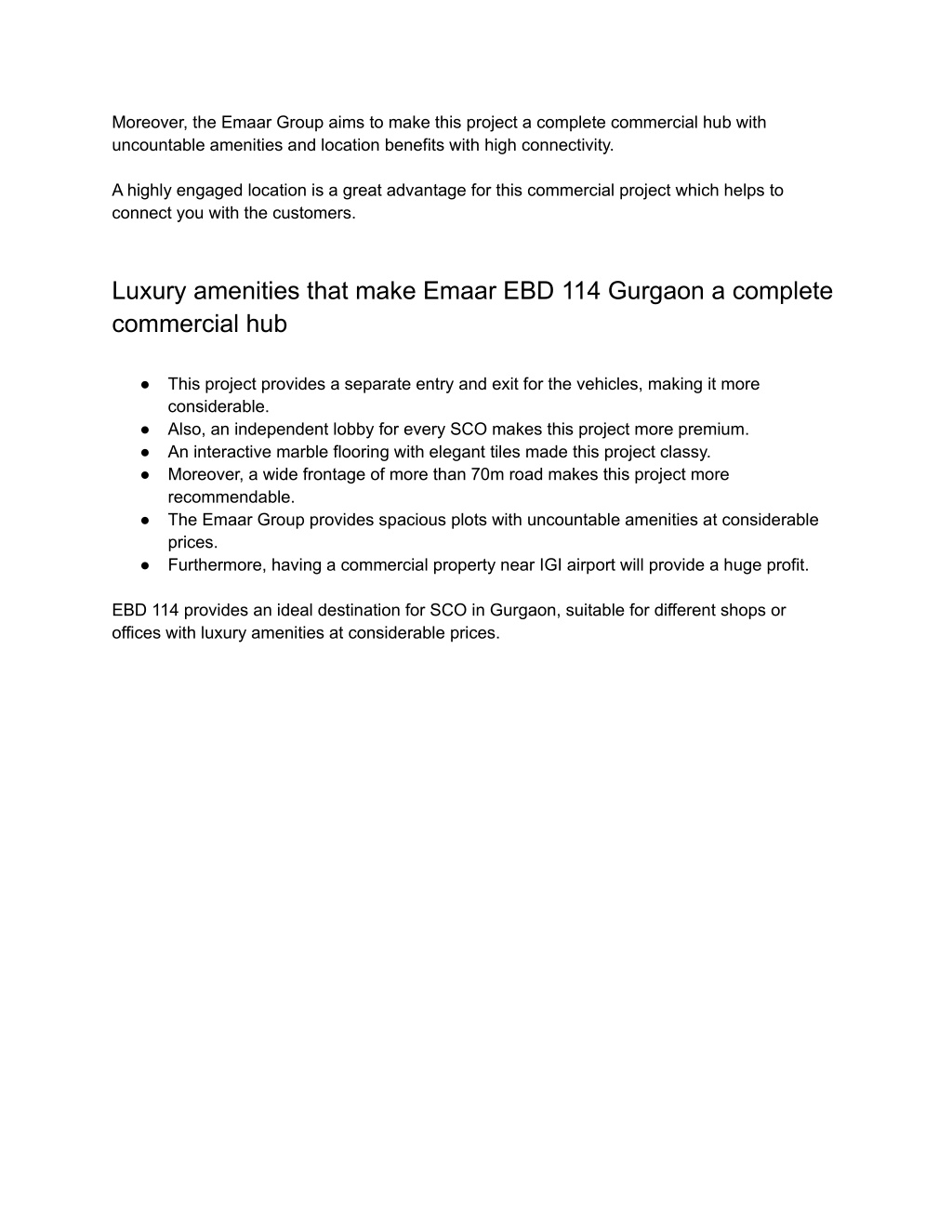 Moreover, the Emaar Group aims to make this project a complete commercial hub with uncountable amenities and location benefits with high connectivity.

A highly engaged location is a great advantage for this commercial project which helps to connect you with the customers.

Luxury amenities that make Emaar EBD 114 Gurgaon a complete commercial hub

● This project provides a separate entry and exit for the vehicles, making it more considerable.
● Also, an independent lobby for every SCO makes this project more premium.
● An interactive marble flooring with elegant tiles made this project classy.
● Moreover, a wide frontage of more than 70m road makes this project more recommendable.
● The Emaar Group provides spacious plots with uncountable amenities at considerable prices.
● Furthermore, having a commercial property near IGI airport will provide a huge profit.

EBD 114 provides an ideal destination for SCO in Gurgaon, suitable for different shops or offices with luxury amenities at considerable prices.